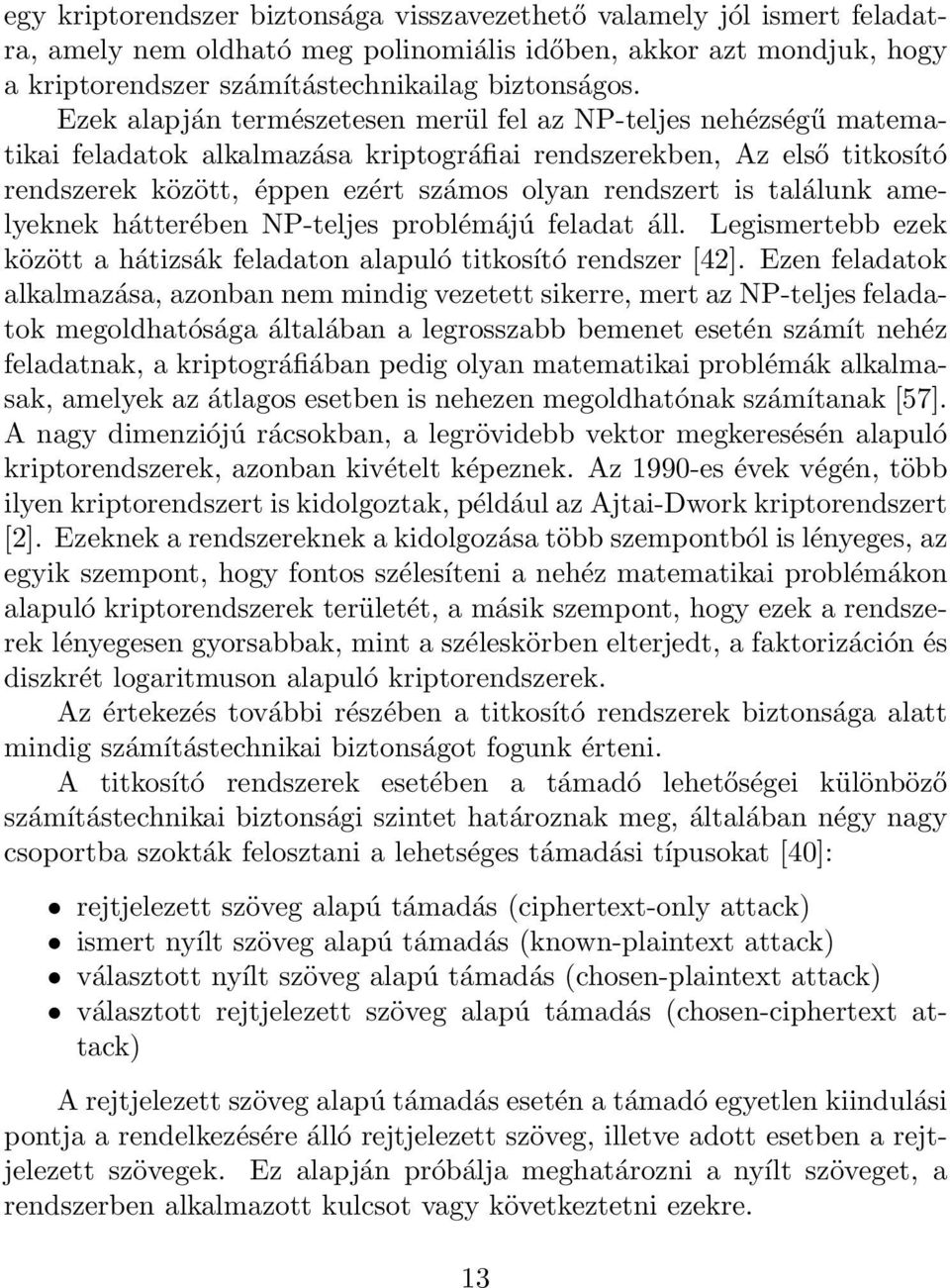 egy kriptorendszer biztonsága visszavezethető valamely jól ismert feladatra, amely nem oldható meg polinomiális időben, akkor azt mondjuk, hogy a kriptorendszer számítástechnikailag biztonságos.

Ezek alapján természetesen merül fel az NP-teljes nehézségű matematikai feladatok alkalmazása kriptográfiai rendszerekben, Az első titkosító rendszerek között, éppen ezért számos olyan rendszert is találunk amelyeknek hátterében NP-teljes problémájú feladat áll. Legismertebb ezek között a hátizsák feladaton alapuló titkosító rendszer [42]. Ezen feladatok alkalmazása, azonban nem mindig vezetett sikerre, mert az NP-teljes feladatok megoldhatósága általában a legrosszabb bemenet esetén számít nehéz feladatnak, a kriptográfiában pedig olyan matematikai problémák alkalmasak, amelyek az átlagos esetben is nehezen megoldhatónak számítanak [57]. A nagy dimenziójú rácsokban, a legrövidebb vektor megkeresésén alapuló kriptorendszerek, azonban kivételt képeznek. Az 1990-es évek végén, több ilyen kriptorendszert is kidolgoztak, például az Ajtai-Dwork kriptorendszert [2]. Ezeknek a rendszereknek a kidolgozása több szempontból is lényeges, az egyik szempont, hogy fontos szélesíteni a nehéz matematikai problémákon alapuló kriptorendszerek területét, a másik szempont, hogy ezek a rendszerek lényegesen gyorsabbak, mint a széleskörben elterjedt, a faktorizáción és diszkrét logaritmuson alapuló kriptorendszerek.

Az értekezés további részében a titkosító rendszerek biztonsága alatt mindig számítástechnikai biztonságot fogunk érteni.

A titkosító rendszerek esetében a támadó lehetőségei különböző számítástechnikai biztonsági szintet határoznak meg, általában négy nagy csoportba szokták felosztani a lehetséges támadási típusokat [40]:

• rejtjelezett szöveg alapú támadás (ciphertext-only attack)
• ismert nyílt szöveg alapú támadás (known-plaintext attack)
• választott nyílt szöveg alapú támadás (chosen-plaintext attack)
• választott rejtjelezett szöveg alapú támadás (chosen-ciphertext attack)

A rejtjelezett szöveg alapú támadás esetén a támadó egyetlen kiindulási pontja a rendelkezésére álló rejtjelezett szöveg, illetve adott esetben a rejtjelezett szövegek. Ez alapján próbálja meghatározni a nyílt szöveget, a rendszerben alkalmazott kulcsot vagy következtetni ezekre.

13